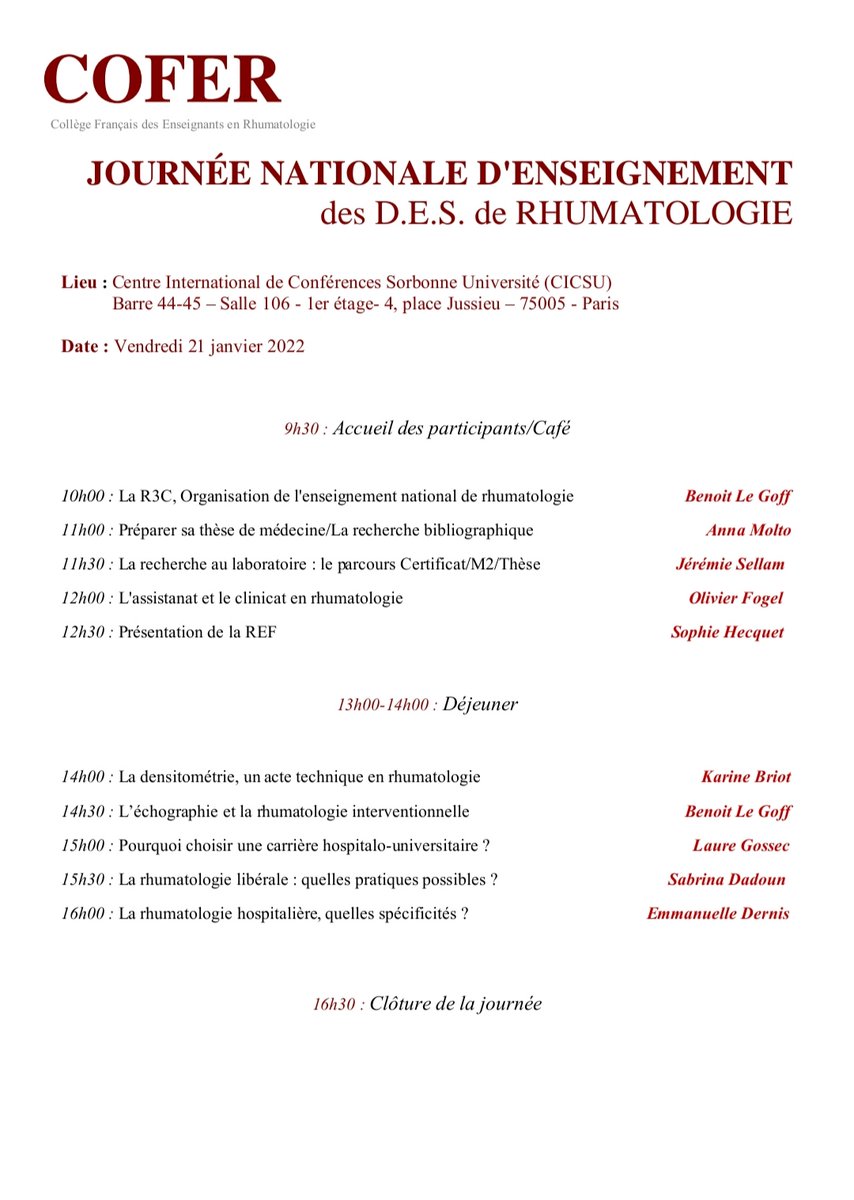 COFER
Collège Français des Enseignants en Rhumatologie

JOURNÉE NATIONALE D'ENSEIGNEMENT
des D.E.S. de RHUMATOLOGIE

Lieu : Centre International de Conférences Sorbonne Université (CICSU)
Barre 44-45 – Salle 106 - 1er étage- 4, place Jussieu – 75005 - Paris

Date : Vendredi 21 janvier 2022

9h30 : Accueil des participants/Café

10h00 : La R3C, Organisation de l'enseignement national de rhumatologie Benoit Le Goff

11h00 : Préparer sa thèse de médecine/La recherche bibliographique Anna Molto

11h30 : La recherche au laboratoire : le parcours Certificat/M2/Thèse Jérémie Sellam

12h00 : L'assistanat et le clinicat en rhumatologie Olivier Fogel

12h30 : Présentation de la REF Sophie Hecquet

13h00-14h00 : Déjeuner

14h00 : La densitométrie, un acte technique en rhumatologie Karine Briot

14h30 : L'échographie et la rhumatologie interventionnelle Benoit Le Goff

15h00 : Pourquoi choisir une carrière hospitalo-universitaire ? Laure Gossec

15h30 : La rhumatologie libérale : quelles pratiques possibles ? Sabrina Dadoun

16h00 : La rhumatologie hospitalière, quelles spécificités ? Emmanuelle Dernis

16h30 : Clôture de la journée